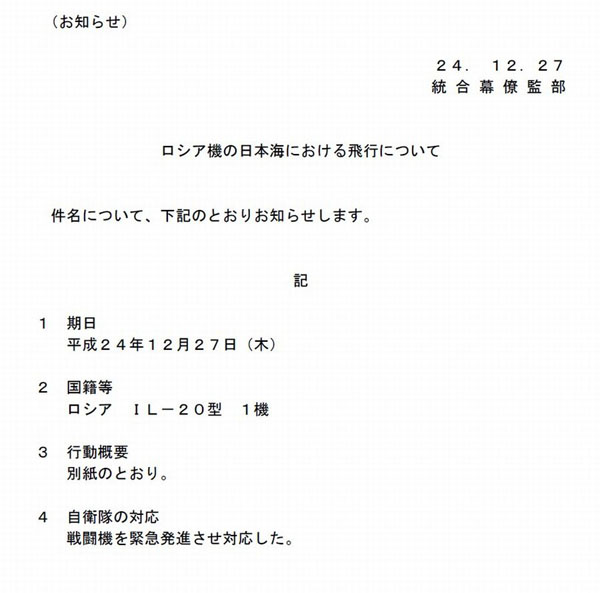 （お知らせ）

２４．１２．２７
統合幕僚監部

ロシア機の日本海における飛行について

件名について、下記のとおりお知らせします。

記

１　期日
平成２４年１２月２７日（木）

２　国籍等
ロシア　ＩＬ－２０型　１機

３　行動概要
別紙のとおり。

４　自衛隊の対応
戦闘機を緊急発進させ対応した。